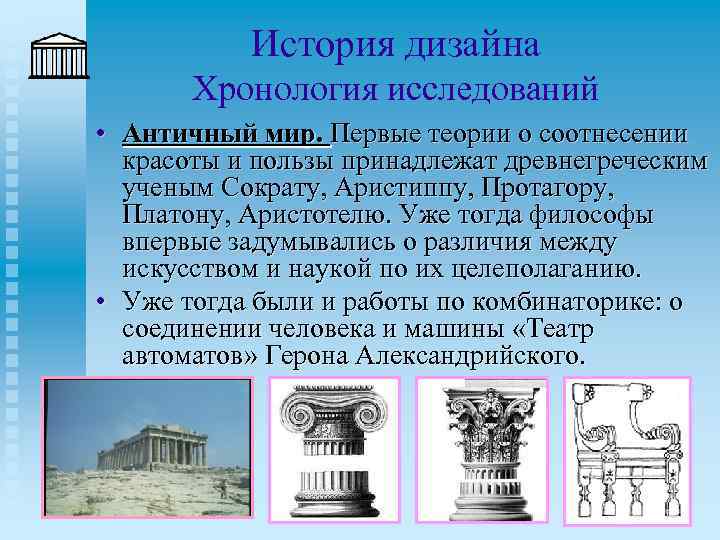 История дизайна
Хронология исследований

• Античный мир. Первые теории о соотнесении красоты и пользы принадлежат древнегреческим ученым Сократу, Аристиппу, Протагору, Платону, Аристотелю. Уже тогда философы впервые задумывались о различия между искусством и наукой по их целеполаганию.

• Уже тогда были и работы по комбинаторике: о соединении человека и машины «Театр автоматов» Герона Александрийского.